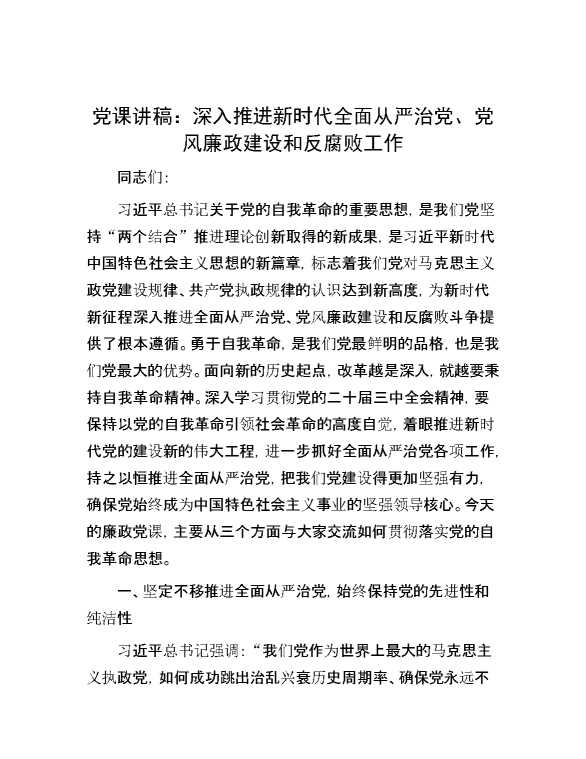 党课讲稿：深入推进新时代全面从严治党、党风廉政建设和反腐败工作

同志们：

习近平总书记关于党的自我革命的重要思想，是我们党坚持“两个结合”推进理论创新取得的新成果，是习近平新时代中国特色社会主义思想的新篇章，标志着我们党对马克思主义政党建设规律、共产党执政规律的认识达到新高度，为新时代新征程深入推进全面从严治党、党风廉政建设和反腐败斗争提供了根本遵循。勇于自我革命，是我们党最鲜明的品格，也是我们党最大的优势。面向新的历史起点，改革越是深入，就越要秉持自我革命精神。深入学习贯彻党的二十届三中全会精神，要保持以党的自我革命引领社会革命的高度自觉，着眼推进新时代党的建设新的伟大工程，进一步抓好全面从严治党各项工作，持之以恒推进全面从严治党，把我们党建设得更加坚强有力，确保党始终成为中国特色社会主义事业的坚强领导核心。今天的廉政党课，主要从三个方面与大家交流如何贯彻落实党的自我革命思想。

一、坚定不移推进全面从严治党，始终保持党的先进性和纯洁性

习近平总书记强调：“我们党作为世界上最大的马克思主义执政党，如何成功跳出治乱兴衰历史周期率、确保党永远不